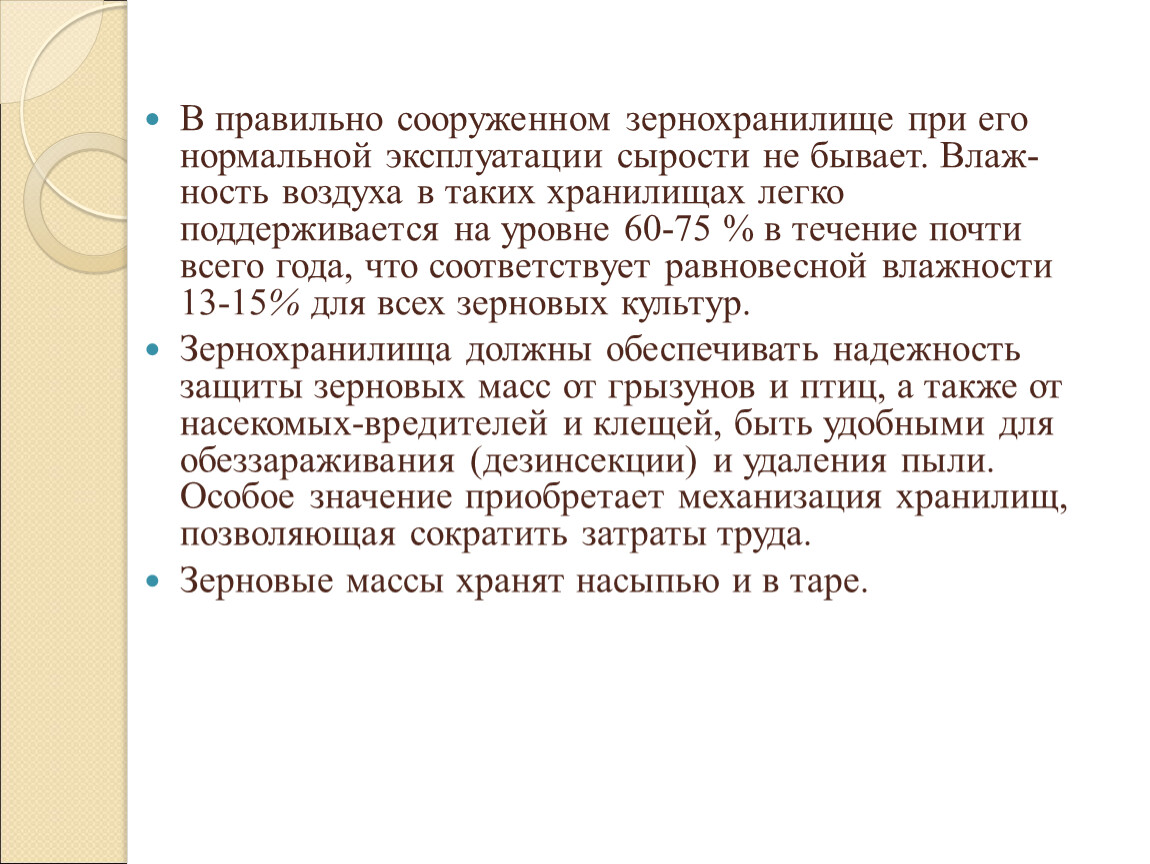 • В правильно сооруженном зернохранилище при его нормальной эксплуатации сырости не бывает. Влажность воздуха в таких хранилищах легко поддерживается на уровне 60-75 % в течение почти всего года, что соответствует равновесной влажности 13-15% для всех зерновых культур.

• Зернохранилища должны обеспечивать надежность защиты зерновых масс от грызунов и птиц, а также от насекомых-вредителей и клещей, быть удобными для обеззараживания (дезинсекции) и удаления пыли. Особое значение приобретает механизация хранилищ, позволяющая сократить затраты труда.

• Зерновые массы хранят насыпью и в таре.